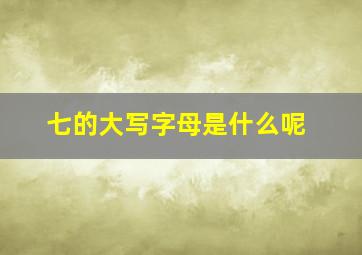 七的大写字母是什么呢